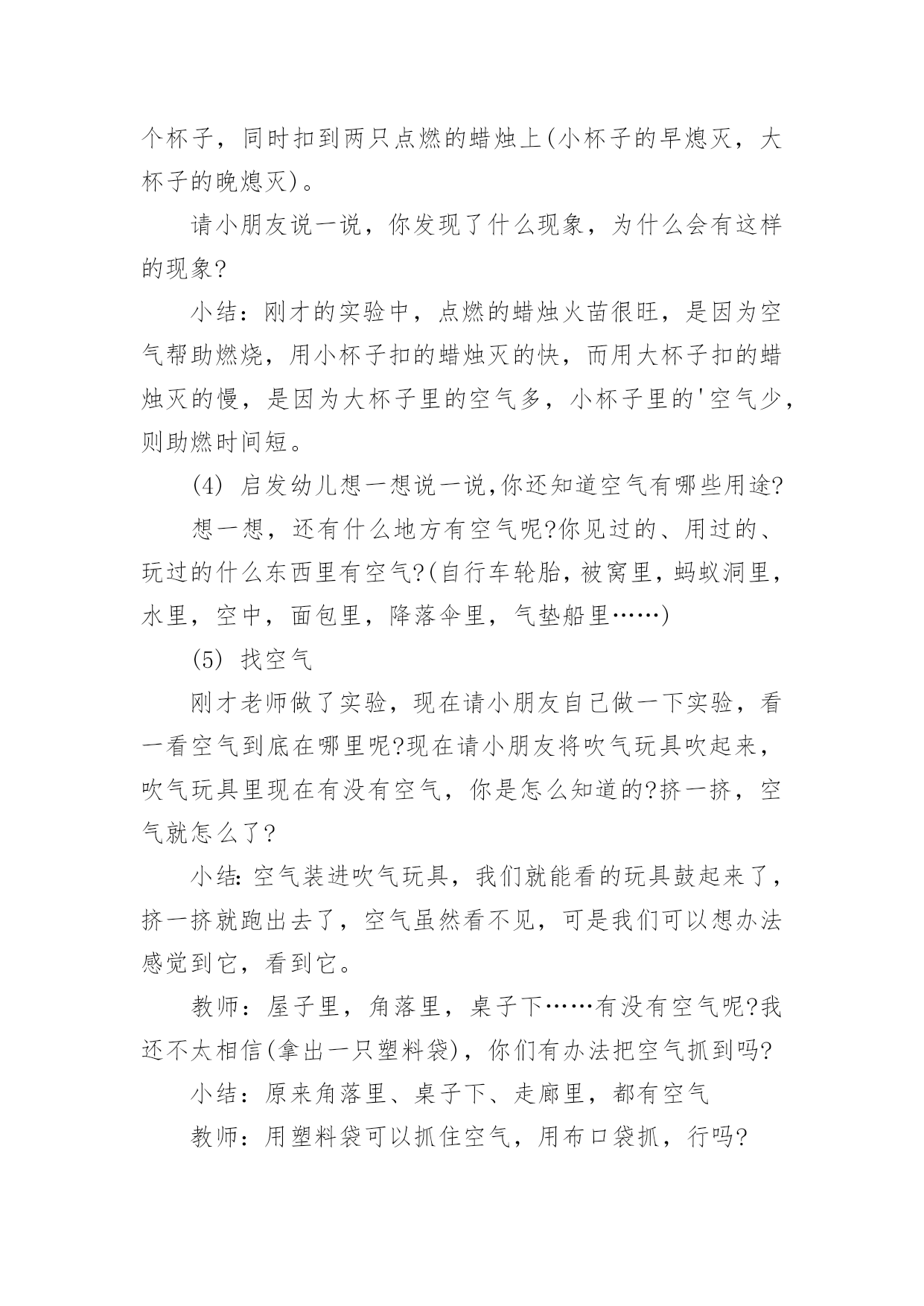 个杯子，同时扣到两只点燃的蜡烛上(小杯子的早熄灭，大杯子的晚熄灭)。

请小朋友说一说，你发现了什么现象，为什么会有这样的现象?

小结：刚才的实验中，点燃的蜡烛火苗很旺，是因为空气帮助燃烧，用小杯子扣的蜡烛灭的快，而用大杯子扣的蜡烛灭的慢，是因为大杯子里的空气多，小杯子里的'空气少，则助燃时间短。

(4) 启发幼儿想一想说一说,你还知道空气有哪些用途?

想一想，还有什么地方有空气呢?你见过的、用过的、玩过的什么东西里有空气?(自行车轮胎，被窝里，蚂蚁洞里，水里，空中，面包里，降落伞里，气垫船里……)

(5) 找空气

刚才老师做了实验，现在请小朋友自己做一下实验，看一看空气到底在哪里呢?现在请小朋友将吹气玩具吹起来，吹气玩具里现在有没有空气，你是怎么知道的?挤一挤，空气就怎么了?

小结：空气装进吹气玩具，我们就能看的玩具鼓起来了，挤一挤就跑出去了，空气虽然看不见，可是我们可以想办法感觉到它，看到它。

教师：屋子里，角落里，桌子下……有没有空气呢?我还不太相信(拿出一只塑料袋)，你们有办法把空气抓到吗?

小结：原来角落里、桌子下、走廊里，都有空气

教师：用塑料袋可以抓住空气，用布口袋抓，行吗?